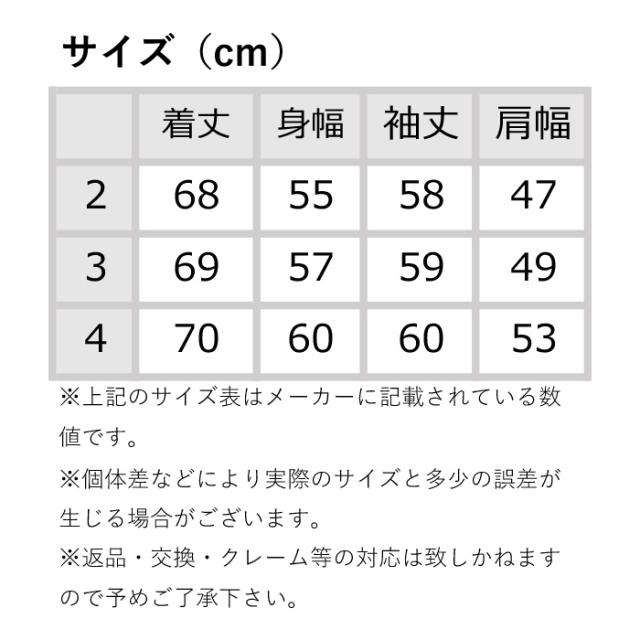 サイズ（cm）

|  | 着丈 | 身幅 | 袖丈 | 肩幅 |
|---|---|---|---|---|
| 2 | 68 | 55 | 58 | 47 |
| 3 | 69 | 57 | 59 | 49 |
| 4 | 70 | 60 | 60 | 53 |

※上記のサイズ表はメーカーに記載されている数値です。

※個体差などにより実際のサイズと多少の誤差が生じる場合がございます。

※返品・交換・クレーム等の対応は致しかねますので予めご了承下さい。